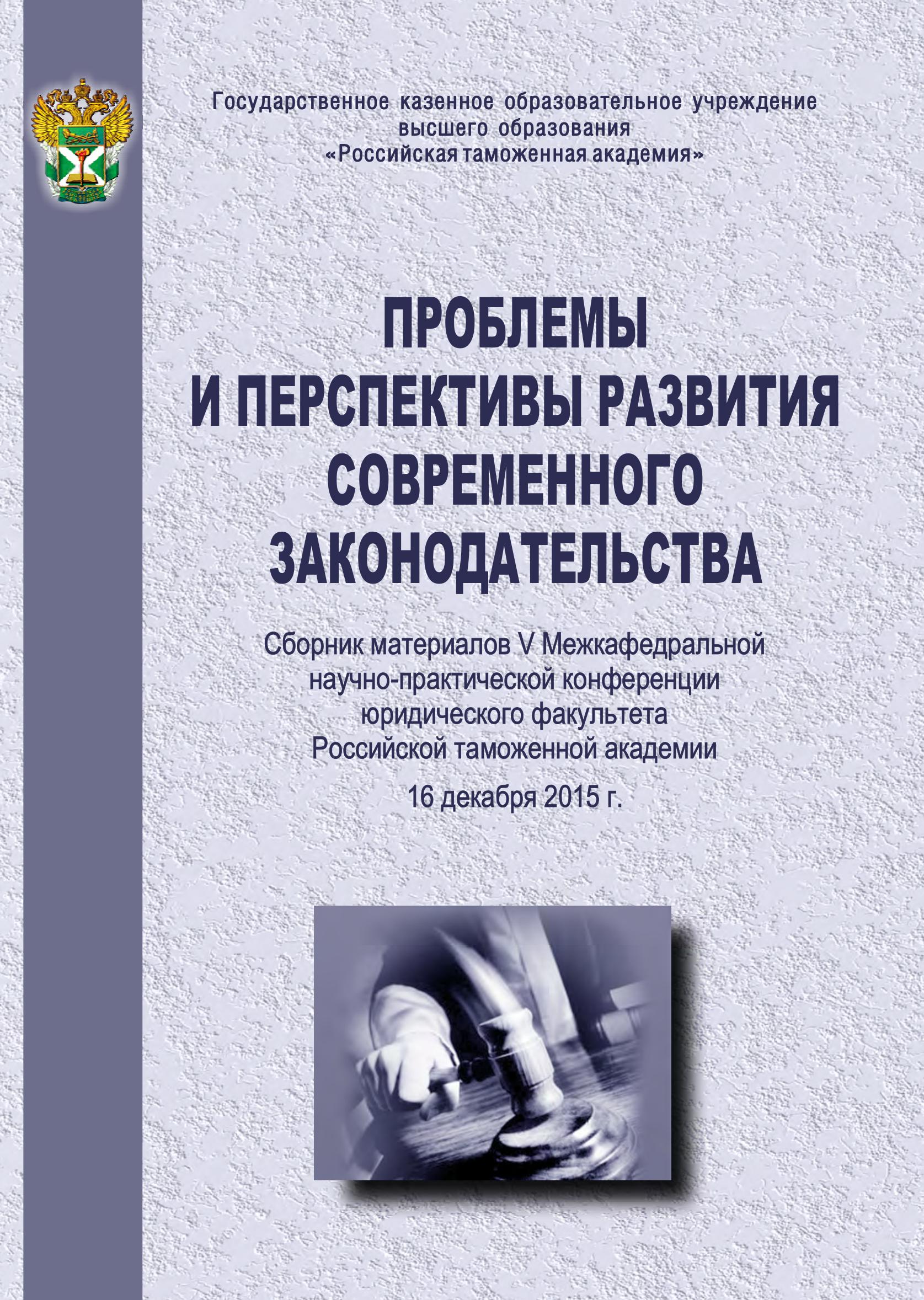 Государственное казенное образовательное учреждение высшего образования «Российская таможенная академия»

ПРОБЛЕМЫ И ПЕРСПЕКТИВЫ РАЗВИТИЯ СОВРЕМЕННОГО ЗАКОНОДАТЕЛЬСТВА

Сборник материалов V Межкафедральной научно-практической конференции юридического факультета Российской таможенной академии

16 декабря 2015 г.